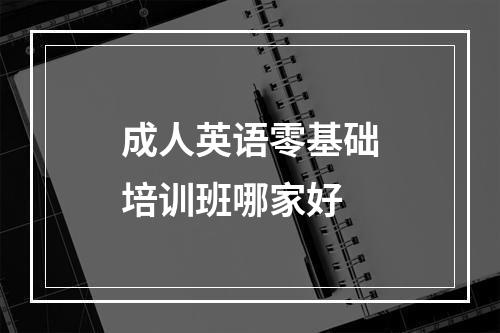 成人英语零基础
培训班哪家好